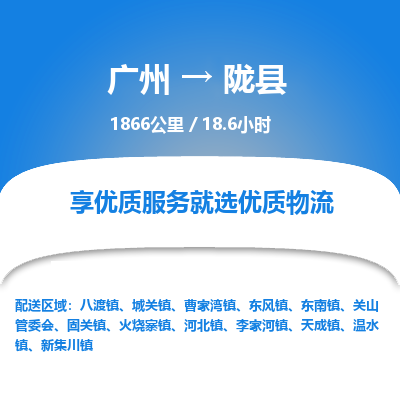 广州 → 陇县

1866公里 / 18.6小时

享优质服务就选优质物流

配送区域：八渡镇、城关镇、曹家湾镇、东风镇、东南镇、关山管委会、固关镇、火烧寨镇、河北镇、李家河镇、天成镇、温水镇、新集川镇